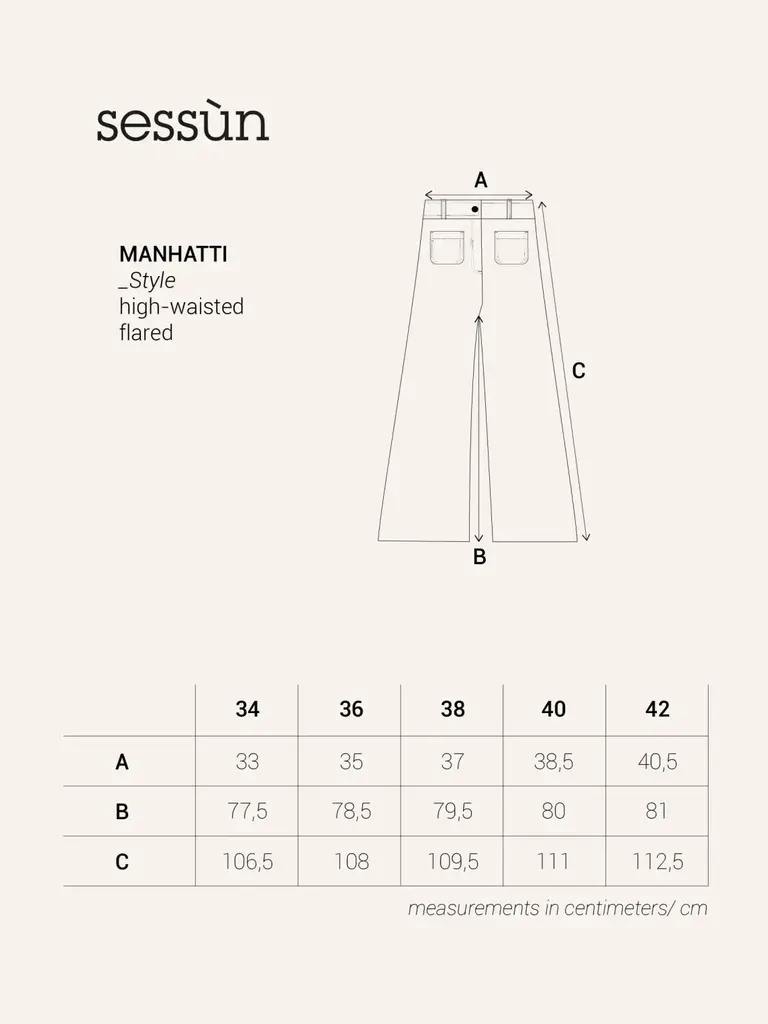 sessùn

MANHATTI
_Style
high-waisted
flared

A

C

B

| | 34 | 36 | 38 | 40 | 42 |
|---|---|---|---|---|---|
| A | 33 | 35 | 37 | 38,5 | 40,5 |
| B | 77,5 | 78,5 | 79,5 | 80 | 81 |
| C | 106,5 | 108 | 109,5 | 111 | 112,5 |

measurements in centimeters/ cm